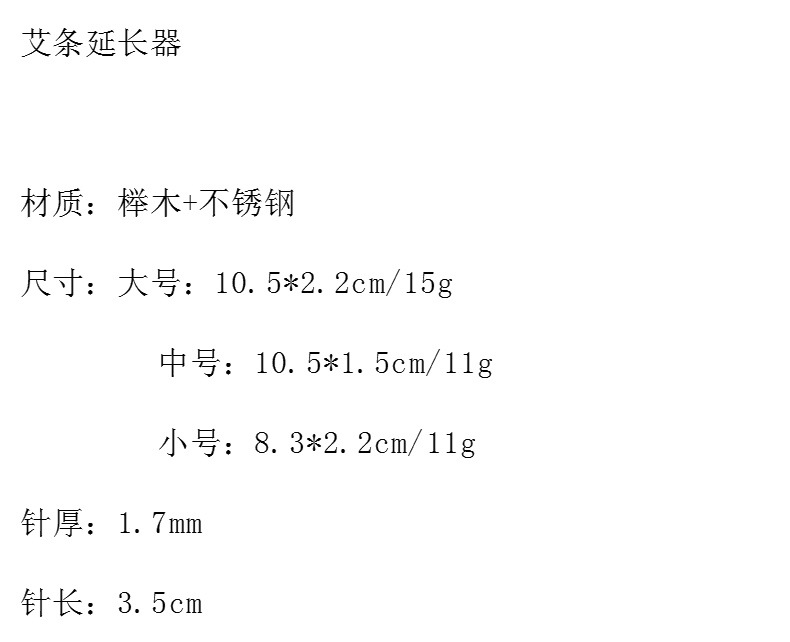 艾条延长器

材质：榉木+不锈钢

尺寸：大号：10.5*2.2cm/15g

中号：10.5*1.5cm/11g

小号：8.3*2.2cm/11g

针厚：1.7mm

针长：3.5cm